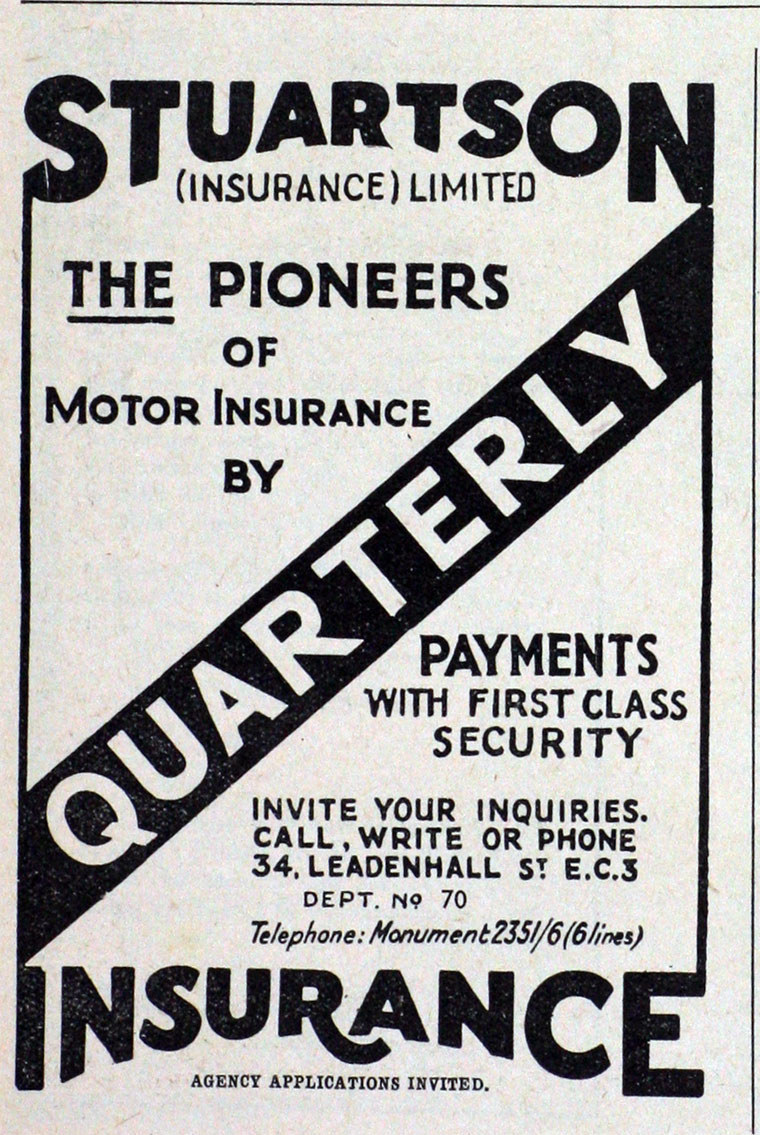 STUARTSON
(INSURANCE) LIMITED

THE PIONEERS
OF
MOTOR INSURANCE
BY

QUARTERLY

PAYMENTS
WITH FIRST CLASS
SECURITY

INVITE YOUR INQUIRIES.
CALL, WRITE OR PHONE
34, LEADENHALL ST E.C.3
DEPT. No 70
Telephone: Monument 2351/6 (6 lines)

INSURANCE

AGENCY APPLICATIONS INVITED.